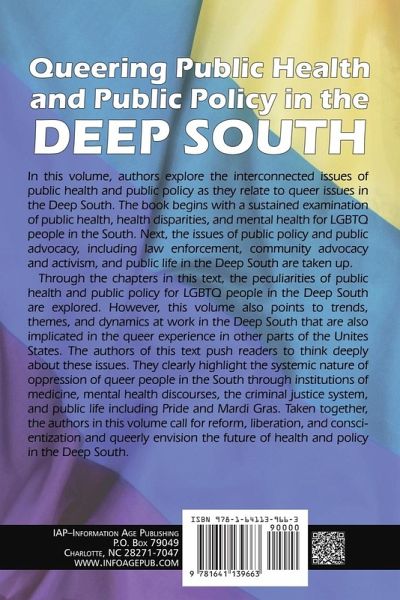 Queering Public Health and Public Policy in the DEEP SOUTH

In this volume, authors explore the interconnected issues of public health and public policy as they relate to queer issues in the Deep South. The book begins with a sustained examination of public health, health disparities, and mental health for LGBTQ people in the South. Next, the issues of public policy and public advocacy, including law enforcement, community advocacy and activism, and public life in the Deep South are taken up.

Through the chapters in this text, the peculiarities of public health and public policy for LGBTQ people in the Deep South are explored. However, this volume also points to trends, themes, and dynamics at work in the Deep South that are also implicated in the queer experience in other parts of the Unites States. The authors of this text push readers to think deeply about these issues. They clearly highlight the systemic nature of oppression of queer people in the South through institutions of medicine, mental health discourses, the criminal justice system, and public life including Pride and Mardi Gras. Taken together, the authors in this volume call for reform, liberation, and conscientization and queerly envision the future of health and policy in the Deep South.

IAP–Information Age Publishing
P.O. Box 79049
Charlotte, NC 28271-7047
WWW.INFOAGEPUB.COM

ISBN 978-1-64113-966-3
90000
9 781641 139663